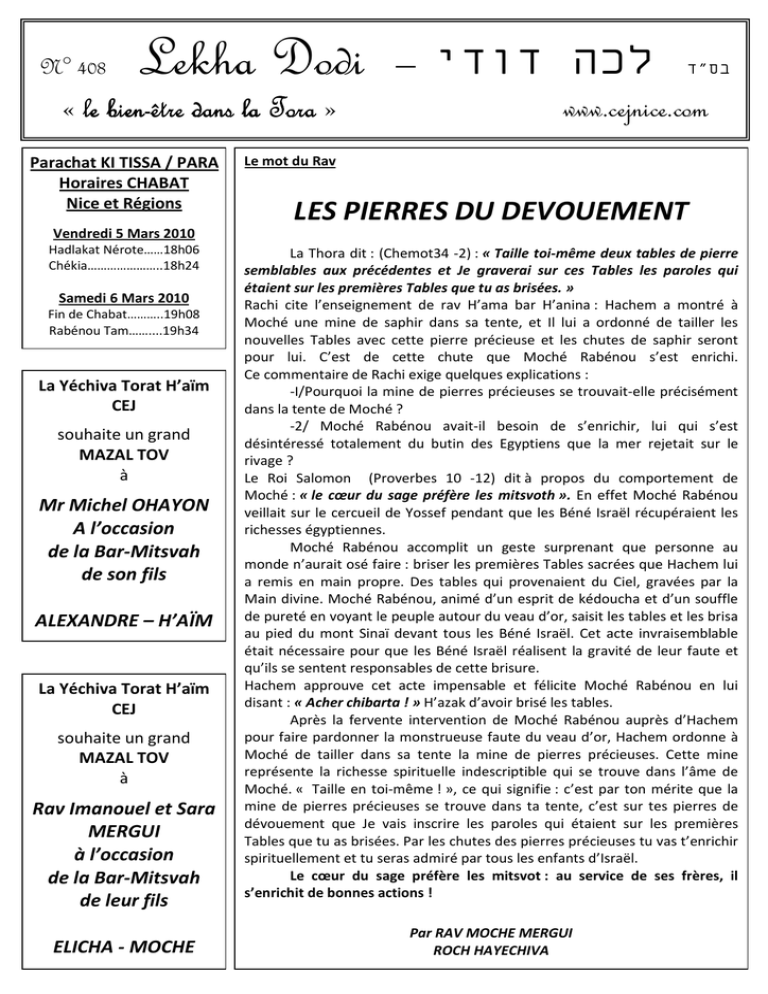 N° 408 Lekha Dodi – לכה דודי בס"ד

« le bien-être dans la Tora » www.cejnice.com

Parachat KI TISSA / PARA
Horaires CHABAT
Nice et Régions

Vendredi 5 Mars 2010
Hadlakat Nérote 18h06
Chékia 18h24

Samedi 6 Mars 2010
Fin de Chabat 19h08
Rabénou Tam 19h34

La Yéchiva Torat H'aïm
CEJ
souhaite un grand
MAZAL TOV
à
Mr Michel OHAYON
A l'occasion
de la Bar-Mitsvah
de son fils

ALEXANDRE – H'AÏM

La Yéchiva Torat H'aïm
CEJ
souhaite un grand
MAZAL TOV
à
Rav Imanouel et Sara
MERGUI
à l'occasion
de la Bar-Mitsvah
de leur fils

ELICHA - MOCHE

Le mot du Rav

LES PIERRES DU DEVOUEMENT

La Thora dit : (Chemot34 -2) : « Taille toi-même deux tables de pierre semblables aux précédentes et Je graverai sur ces Tables les paroles qui étaient sur les premières Tables que tu as brisées. »
Rachi cite l'enseignement de rav H'ama bar H'anina : Hachem a montré à Moché une mine de saphir dans sa tente, et Il lui a ordonné de tailler les nouvelles Tables avec cette pierre précieuse et les chutes de saphir seront pour lui. C'est de cette chute que Moché Rabénou s'est enrichi. Ce commentaire de Rachi exige quelques explications :

-I/Pourquoi la mine de pierres précieuses se trouvait-elle précisément dans la tente de Moché ?

-2/ Moché Rabénou avait-il besoin de s'enrichir, lui qui s'est désintéressé totalement du butin des Egyptiens que la mer rejetait sur le rivage ?
Le Roi Salomon (Proverbes 10 -12) dit à propos du comportement de Moché : « le cœur du sage préfère les mitsvoth ». En effet Moché Rabénou veillait sur le cercueil de Yossef pendant que les Béné Israël récupéraient les richesses égyptiennes.

Moché Rabénou accomplit un geste surprenant que personne au monde n'aurait osé faire : briser les premières Tables sacrées que Hachem lui a remis en main propre. Des tables qui provenaient du Ciel, gravées par la Main divine. Moché Rabénou, animé d'un esprit de kédoucha et d'un souffle de pureté en voyant le peuple autour du veau d'or, saisit les tables et les brisa au pied du mont Sinaï devant tous les Béné Israël. Cet acte invraisemblable était nécessaire pour que les Béné Israël réalisent la gravité de leur faute et qu'ils se sentent responsables de cette brisure.
Hachem approuve cet acte impensable et félicite Moché Rabénou en lui disant : « Acher chibarta ! » H'azak d'avoir brisé les tables.

Après la fervente intervention de Moché Rabénou auprès d'Hachem pour faire pardonner la monstrueuse faute du veau d'or, Hachem ordonne à Moché de tailler dans sa tente la mine de pierres précieuses. Cette mine représente la richesse spirituelle indescriptible qui se trouve dans l'âme de Moché. « Taille en toi-même ! », ce qui signifie : c'est par ton mérite que la mine de pierres précieuses se trouve dans ta tente, c'est sur tes pierres de dévouement que Je vais inscrire les paroles qui étaient sur les premières Tables que tu as brisées. Par les chutes des pierres précieuses tu vas t'enrichir spirituellement et tu seras admiré par tous les enfants d'Israël.

Le cœur du sage préfère les mitsvot : au service de ses frères, il s'enrichit de bonnes actions !

Par RAV MOCHE MERGUI
ROCH HAYECHIVA